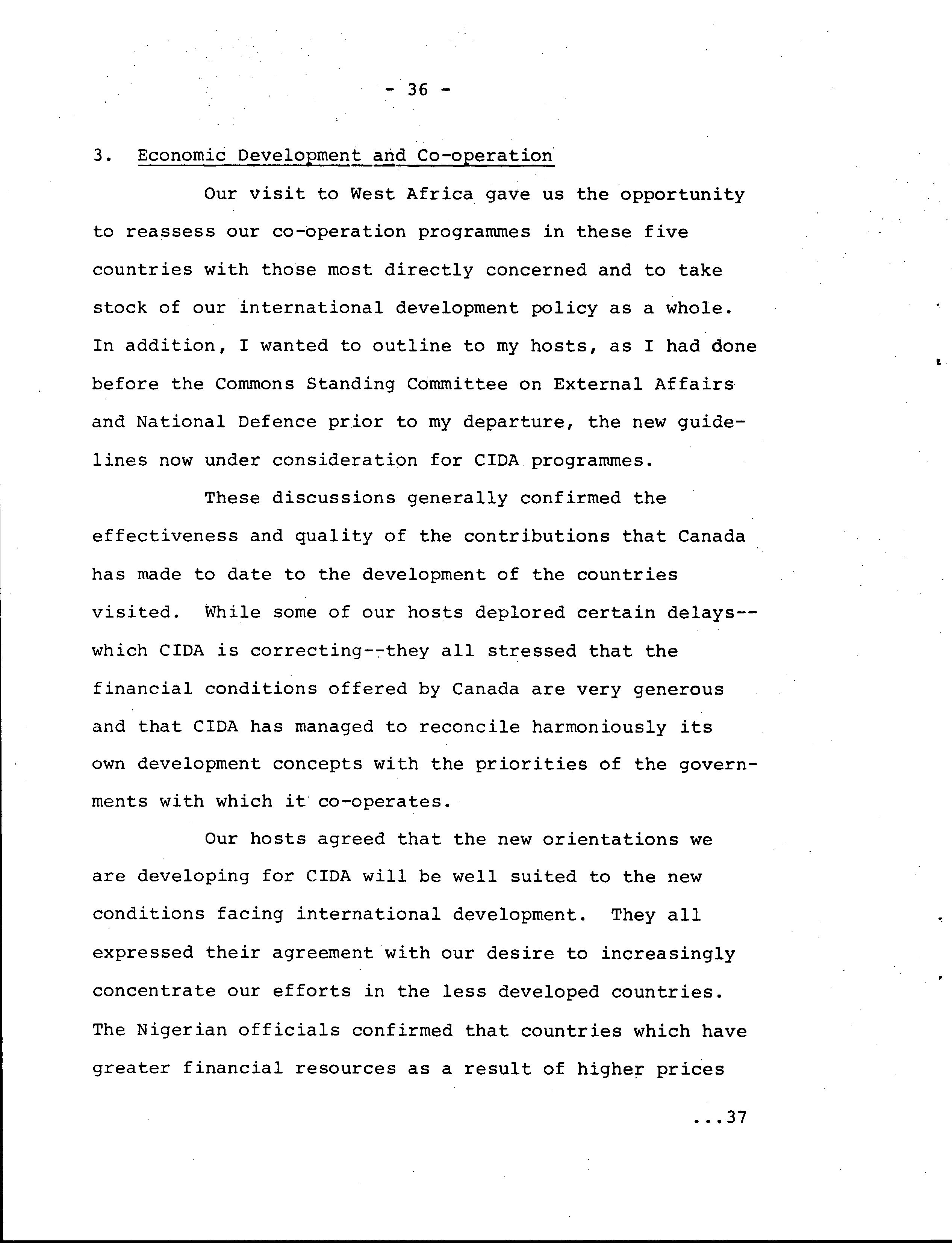 - 36 -

3. Economic Development and Co-operation

Our visit to West Africa gave us the opportunity to reassess our co-operation programmes in these five countries with those most directly concerned and to take stock of our international development policy as a whole. In addition, I wanted to outline to my hosts, as I had done before the Commons Standing Committee on External Affairs and National Defence prior to my departure, the new guidelines now under consideration for CIDA programmes.

These discussions generally confirmed the effectiveness and quality of the contributions that Canada has made to date to the development of the countries visited. While some of our hosts deplored certain delays--which CIDA is correcting--they all stressed that the financial conditions offered by Canada are very generous and that CIDA has managed to reconcile harmoniously its own development concepts with the priorities of the governments with which it co-operates.

Our hosts agreed that the new orientations we are developing for CIDA will be well suited to the new conditions facing international development. They all expressed their agreement with our desire to increasingly concentrate our efforts in the less developed countries. The Nigerian officials confirmed that countries which have greater financial resources as a result of higher prices

...37